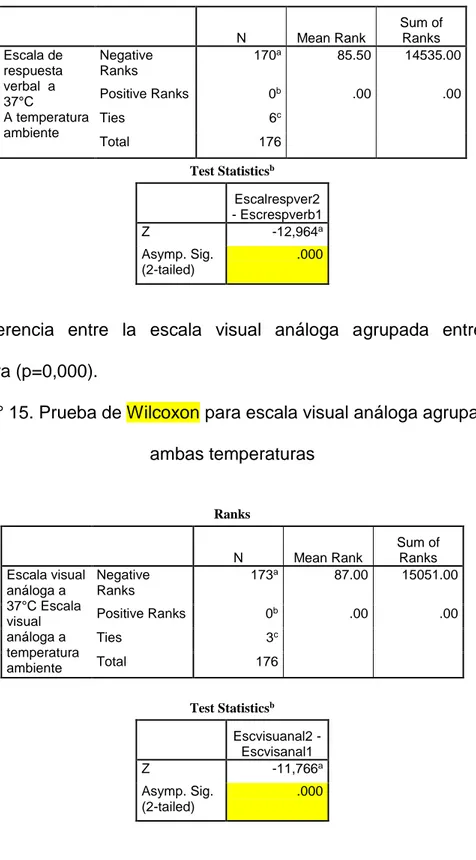 | | | N | Mean Rank | Sum of Ranks |
|---|---|---|---|---|
| Escala de respuesta verbal a 37°C A temperatura ambiente | Negative Ranks | $170^a$ | 85.50 | 14535.00 |
| | Positive Ranks | $0^b$ | .00 | .00 |
| | Ties | $6^c$ | | |
| | Total | 176 | | |

Test Statistics$^b$

| | Escalrespver2 - Escrespverb1 |
|---|---|
| Z | $-12,964^a$ |
| Asymp. Sig. (2-tailed) | .000 |

erencia entre la escala visual análoga agrupada entre a (p=0,000).

° 15. Prueba de Wilcoxon para escala visual análoga agrupa ambas temperaturas

Ranks

| | | N | Mean Rank | Sum of Ranks |
|---|---|---|---|---|
| Escala visual análoga a 37°C Escala visual análoga a temperatura ambiente | Negative Ranks | $173^a$ | 87.00 | 15051.00 |
| | Positive Ranks | $0^b$ | .00 | .00 |
| | Ties | $3^c$ | | |
| | Total | 176 | | |

Test Statistics$^b$

| | Escvisuanal2 - Escvisanal1 |
|---|---|
| Z | $-11,766^a$ |
| Asymp. Sig. (2-tailed) | .000 |